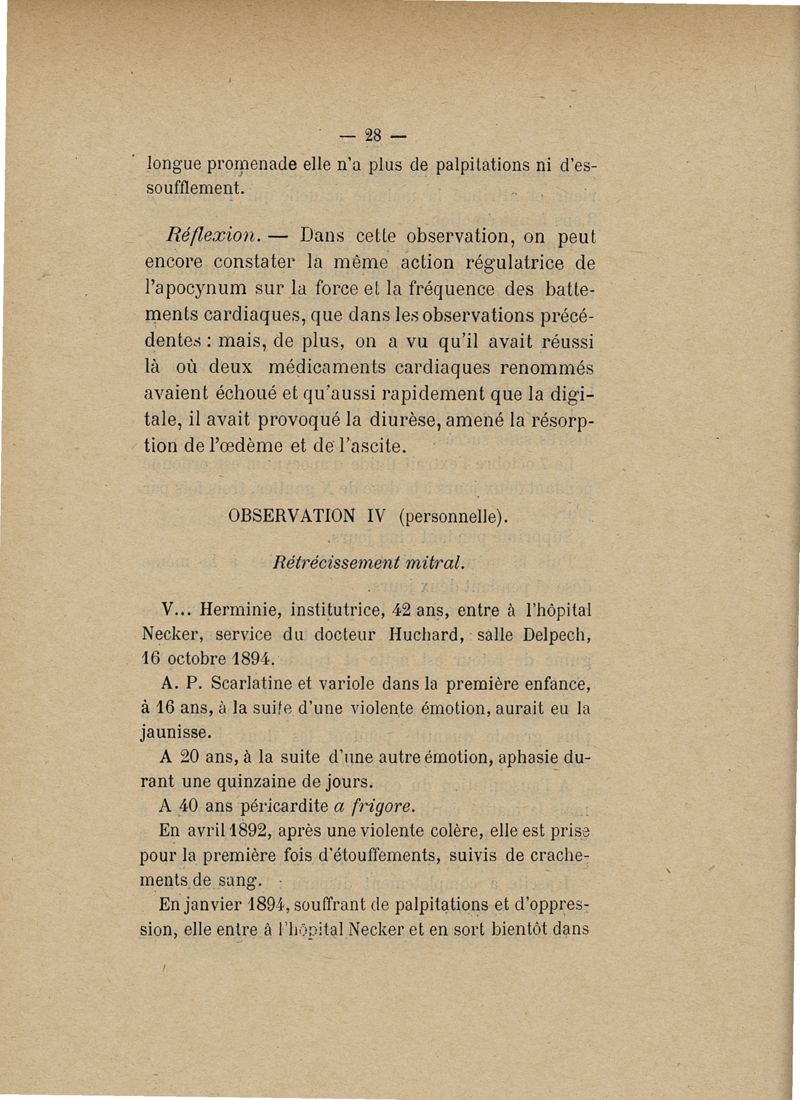 — 28 —

longue promenade elle n'a plus de palpitations ni d'essoufflement.

Réflexion. — Dans cette observation, on peut encore constater la même action régulatrice de l'apocynum sur la force et la fréquence des battements cardiaques, que dans les observations précédentes : mais, de plus, on a vu qu'il avait réussi là où deux médicaments cardiaques renommés avaient échoué et qu'aussi rapidement que la digitale, il avait provoqué la diurèse, amené la résorption de l'œdème et de l'ascite.

OBSERVATION IV (personnelle).

Rétrécissement mitral.

V... Herminie, institutrice, 42 ans, entre à l'hôpital Necker, service du docteur Huchard, salle Delpech, 16 octobre 1894.

A. P. Scarlatine et variole dans la première enfance, à 16 ans, à la suite d'une violente émotion, aurait eu la jaunisse.

A 20 ans, à la suite d'une autre émotion, aphasie durant une quinzaine de jours.

A 40 ans péricardite a frigore.

En avril 1892, après une violente colère, elle est prise pour la première fois d'étouffements, suivis de crachements de sang.

En janvier 1894, souffrant de palpitations et d'oppression, elle entre à l'hôpital Necker et en sort bientôt dans